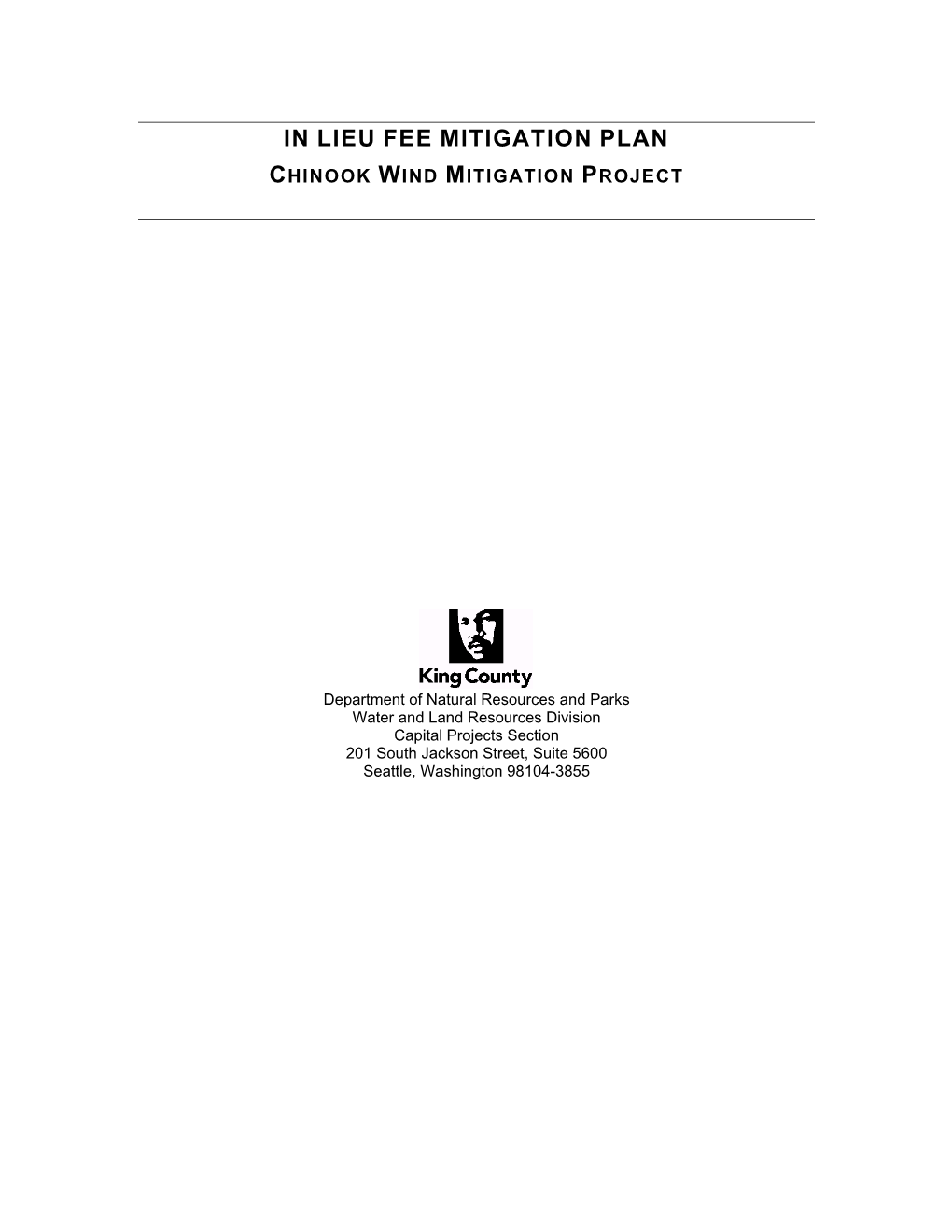 IN LIEU FEE MITIGATION PLAN

CHINOOK WIND MITIGATION PROJECT

King County

Department of Natural Resources and Parks
Water and Land Resources Division
Capital Projects Section
201 South Jackson Street, Suite 5600
Seattle, Washington 98104-3855